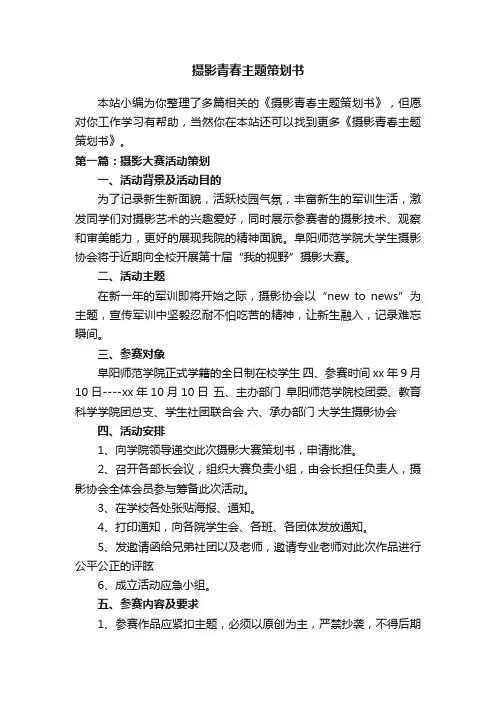 摄影青春主题策划书

本站小编为你整理了多篇相关的《摄影青春主题策划书》，但愿对你工作学习有帮助，当然你在本站还可以找到更多《摄影青春主题策划书》。

第一篇：摄影大赛活动策划

一、活动背景及活动目的

为了记录新生新面貌，活跃校园气氛，丰富新生的军训生活，激发同学们对摄影艺术的兴趣爱好，同时展示参赛者的摄影技术、观察和审美能力，更好的展现我院的精神面貌。阜阳师范学院大学生摄影协会将于近期向全校开展第十届“我的视野”摄影大赛。

二、活动主题

在新一年的军训即将开始之际，摄影协会以“new to news”为主题，宣传军训中坚毅忍耐不怕吃苦的精神，让新生融入，记录难忘瞬间。

三、参赛对象

阜阳师范学院正式学籍的全日制在校学生 四、参赛时间 xx 年 9 月 10 日----xx 年 10 月 10 日 五、主办部门 阜阳师范学院校团委、教育科学学院团总支、学生社团联合会 六、承办部门 大学生摄影协会

四、活动安排

1、向学院领导递交此次摄影大赛策划书，申请批准。

2、召开各部长会议，组织大赛负责小组，由会长担任负责人，摄影协会全体会员参与筹备此次活动。

3、在学校各处张贴海报、通知。

4、打印通知，向各院学生会、各班、各团体发放通知。

5、发邀请函给兄弟社团以及老师，邀请专业老师对此次作品进行公平公正的评眩

6、成立活动应急小组。

五、参赛内容及要求

1、参赛作品应紧扣主题，必须以原创为主，严禁抄袭，不得后期